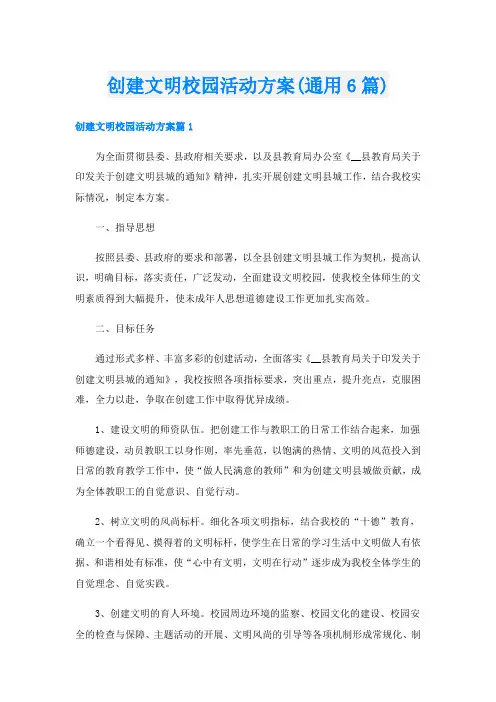 创建文明校园活动方案(通用6篇)

创建文明校园活动方案篇1

为全面贯彻县委、县政府相关要求，以及县教育局办公室《__县教育局关于印发关于创建文明县城的通知》精神，扎实开展创建文明县城工作，结合我校实际情况，制定本方案。

一、指导思想

按照县委、县政府的要求和部署，以全县创建文明县城工作为契机，提高认识，明确目标，落实责任，广泛发动，全面建设文明校园，使我校全体师生的文明素质得到大幅提升，使未成年人思想道德建设工作更加扎实高效。

二、目标任务

通过形式多样、丰富多彩的创建活动，全面落实《__县教育局关于印发关于创建文明县城的通知》，我校按照各项指标要求，突出重点，提升亮点，克服困难，全力以赴，争取在创建工作中取得优异成绩。

1、建设文明的师资队伍。把创建工作与教职工的日常工作结合起来，加强师德建设，动员教职工以身作则，率先垂范，以饱满的热情、文明的风范投入到日常的教育教学工作中，使“做人民满意的教师”和为创建文明县城做贡献，成为全体教职工的自觉意识、自觉行动。

2、树立文明的风尚标杆。细化各项文明指标，结合我校的“十德”教育，确立一个看得见、摸得着的文明标杆，使学生在日常的学习生活中文明做人有依据、和谐相处有标准，使“心中有文明，文明在行动”逐步成为我校全体学生的自觉理念、自觉实践。

3、创建文明的育人环境。校园周边环境的监察、校园文化的建设、校园安全的检查与保障、主题活动的开展、文明风尚的引导等各项机制形成常规化、制